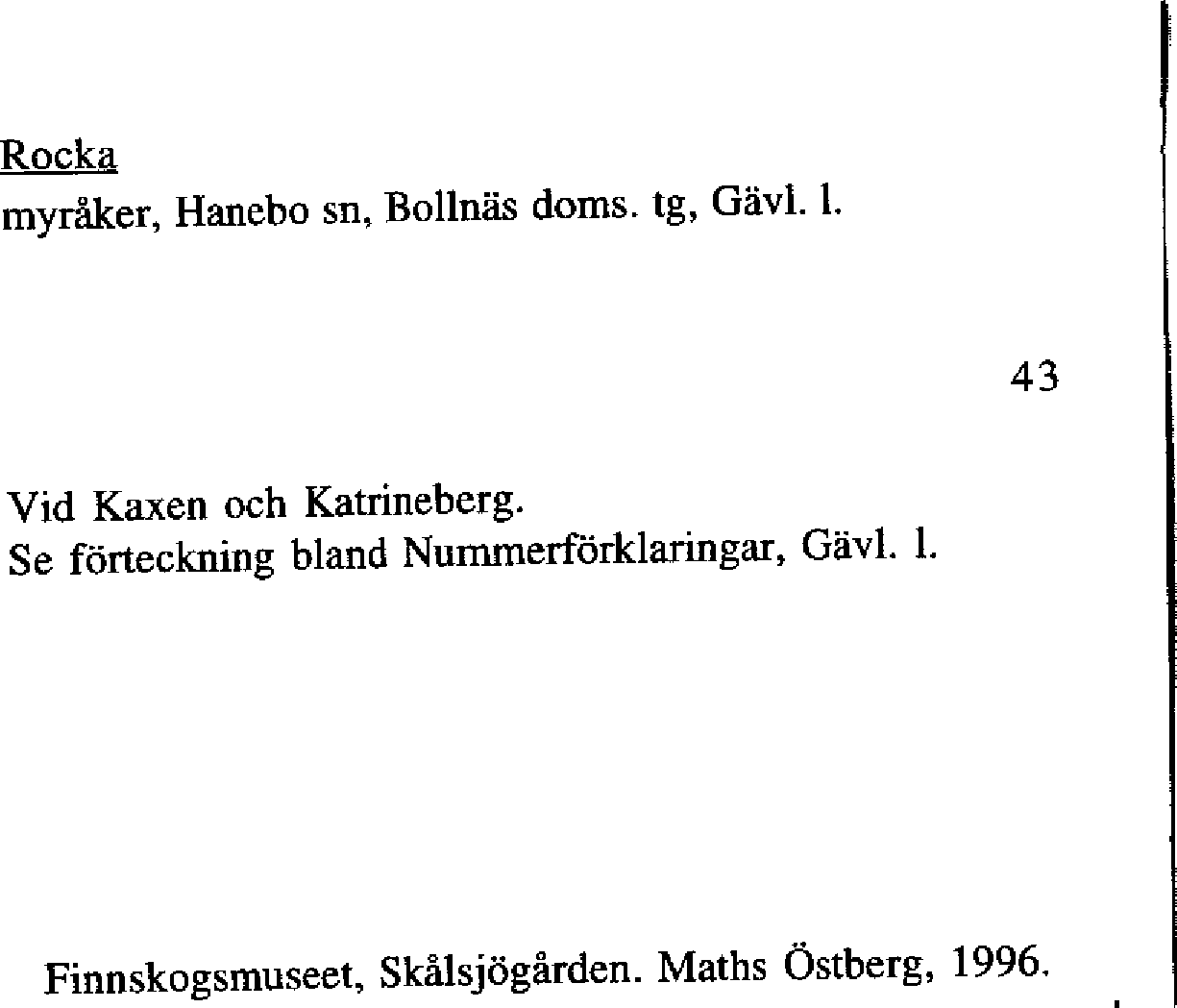 Rocka
myråker, Hanebo sn, Bollnäs doms. tg, Gävl. l.

43

Vid Kaxen och Katrineberg.
Se förteckning bland Nummerförklaringar, Gävl. l.

Finnskogsmuseet, Skålsjögården. Maths Östberg, 1996.